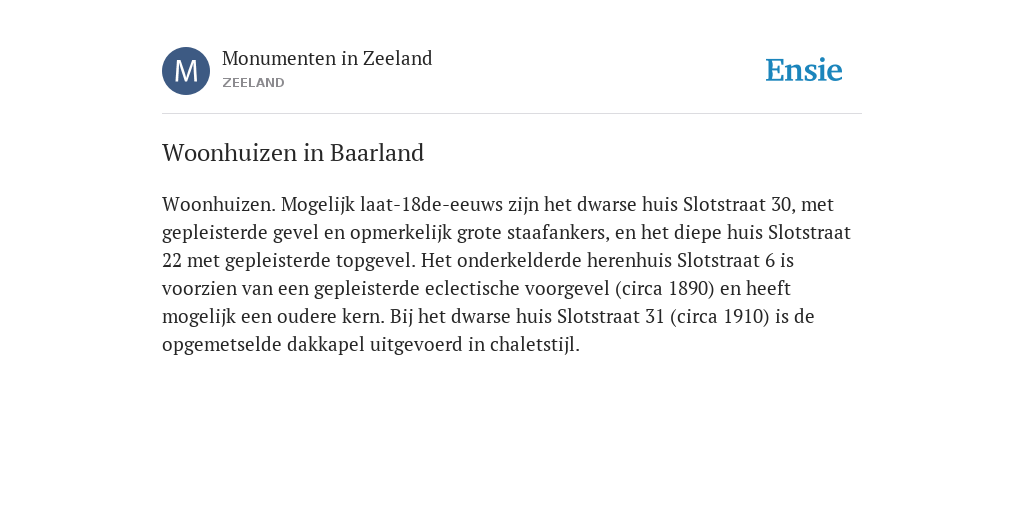 M

Monumenten in Zeeland
ZEELAND

Ensie

Woonhuizen in Baarland

Woonhuizen. Mogelijk laat-18de-eeuws zijn het dwarse huis Slotstraat 30, met gepleisterde gevel en opmerkelijk grote staafankers, en het diepe huis Slotstraat 22 met gepleisterde topgevel. Het onderkelderde herenhuis Slotstraat 6 is voorzien van een gepleisterde eclectische voorgevel (circa 1890) en heeft mogelijk een oudere kern. Bij het dwarse huis Slotstraat 31 (circa 1910) is de opgemetselde dakkapel uitgevoerd in chaletstijl.